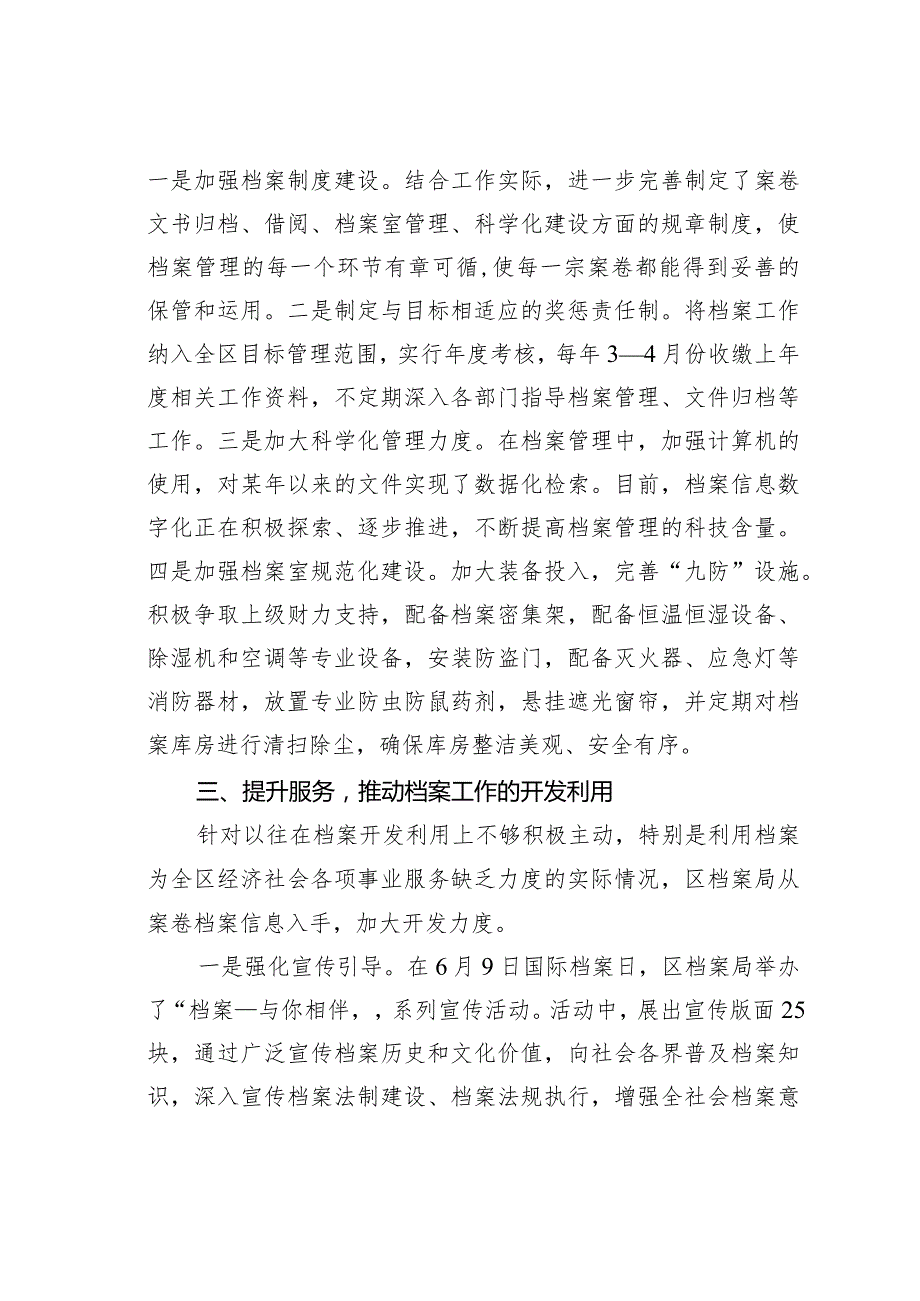 一是加强档案制度建设。结合工作实际，进一步完善制定了案卷文书归档、借阅、档案室管理、科学化建设方面的规章制度，使档案管理的每一个环节有章可循，使每一宗案卷都能得到妥善的保管和运用。二是制定与目标相适应的奖惩责任制。将档案工作纳入全区目标管理范围，实行年度考核，每年3—4月份收缴上年度相关工作资料，不定期深入各部门指导档案管理、文件归档等工作。三是加大科学化管理力度。在档案管理中，加强计算机的使用，对某年以来的文件实现了数据化检索。目前，档案信息数字化正在积极探索、逐步推进，不断提高档案管理的科技含量。四是加强档案室规范化建设。加大装备投入，完善“九防”设施。积极争取上级财力支持，配备档案密集架，配备恒温恒湿设备、除湿机和空调等专业设备，安装防盗门，配备灭火器、应急灯等消防器材，放置专业防虫防鼠药剂，悬挂遮光窗帘，并定期对档案库房进行清扫除尘，确保库房整洁美观、安全有序。

三、提升服务，推动档案工作的开发利用

针对以往在档案开发利用上不够积极主动，特别是利用档案为全区经济社会各项事业服务缺乏力度的实际情况，区档案局从案卷档案信息入手，加大开发力度。

一是强化宣传引导。在6月9日国际档案日，区档案局举办了“档案—与你相伴，，系列宣传活动。活动中，展出宣传版面25块，通过广泛宣传档案历史和文化价值，向社会各界普及档案知识，深入宣传档案法制建设、档案法规执行，增强全社会档案意